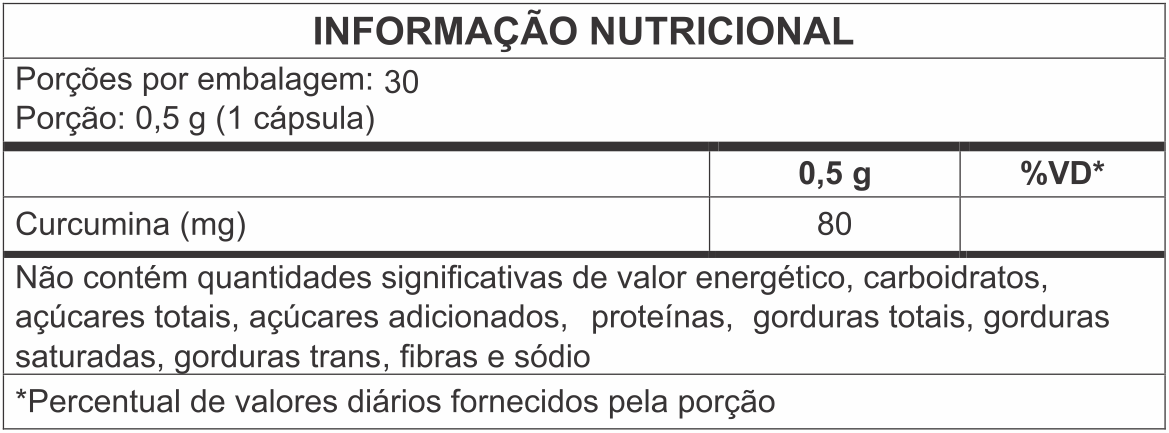 INFORMAÇÃO NUTRICIONAL

Porções por embalagem: 30
Porção: 0,5 g (1 cápsula)

|  | 0,5 g | %VD* |
|---|---|---|
| Curcumina (mg) | 80 |  |

Não contém quantidades significativas de valor energético, carboidratos, açúcares totais, açúcares adicionados, proteínas, gorduras totais, gorduras saturadas, gorduras trans, fibras e sódio

*Percentual de valores diários fornecidos pela porção